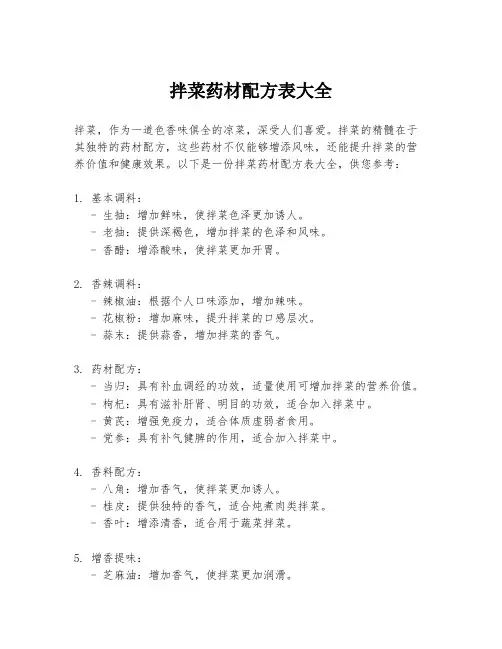 拌菜药材配方表大全

拌菜，作为一道色香味俱全的凉菜，深受人们喜爱。拌菜的精髓在于其独特的药材配方，这些药材不仅能够增添风味，还能提升拌菜的营养价值和健康效果。以下是一份拌菜药材配方表大全，供您参考：

1. 基本调料：
- 生抽：增加鲜味，使拌菜色泽更加诱人。
- 老抽：提供深褐色，增加拌菜的色泽和风味。
- 香醋：增添酸味，使拌菜更加开胃。

2. 香辣调料：
- 辣椒油：根据个人口味添加，增加辣味。
- 花椒粉：增加麻味，提升拌菜的口感层次。
- 蒜末：提供蒜香，增加拌菜的香气。

3. 药材配方：
- 当归：具有补血调经的功效，适量使用可增加拌菜的营养价值。
- 枸杞：具有滋补肝肾、明目的功效，适合加入拌菜中。
- 黄芪：增强免疫力，适合体质虚弱者食用。
- 党参：具有补气健脾的作用，适合加入拌菜中。

4. 香料配方：
- 八角：增加香气，使拌菜更加诱人。
- 桂皮：提供独特的香气，适合炖煮肉类拌菜。
- 香叶：增添清香，适合用于蔬菜拌菜。

5. 增香提味：
- 芝麻油：增加香气，使拌菜更加润滑。